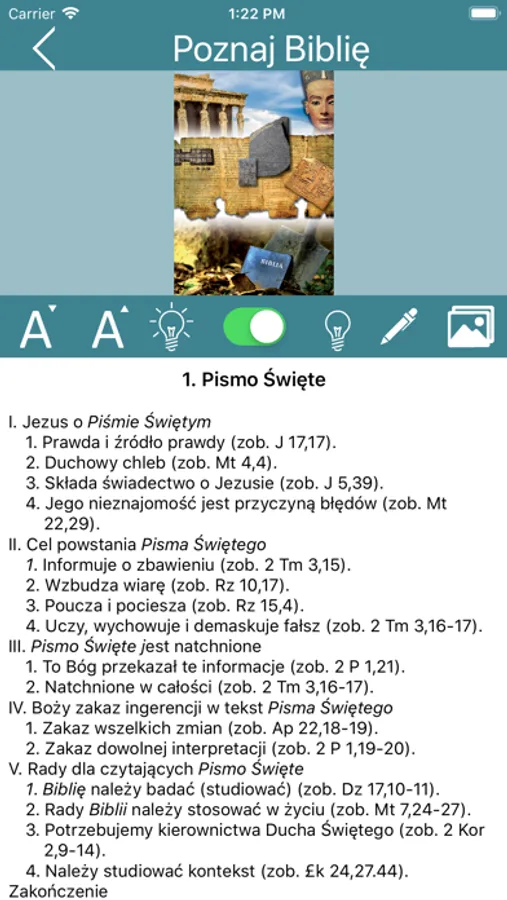 Carrier 1:22 PM

Poznaj Biblię

BIBLIA

A A

1. Pismo Święte

I. Jezus o Piśmie Świętym
1. Prawda i źródło prawdy (zob. J 17,17).
2. Duchowy chleb (zob. Mt 4,4).
3. Składa świadectwo o Jezusie (zob. J 5,39).
4. Jego nieznajomość jest przyczyną błędów (zob. Mt 22,29).
II. Cel powstania Pisma Świętego
1. Informuje o zbawieniu (zob. 2 Tm 3,15).
2. Wzbudza wiarę (zob. Rz 10,17).
3. Poucza i pociesza (zob. Rz 15,4).
4. Uczy, wychowuje i demaskuje fałsz (zob. 2 Tm 3,16-17).
III. Pismo Święte jest natchnione
1. To Bóg przekazał te informacje (zob. 2 P 1,21).
2. Natchnione w całości (zob. 2 Tm 3,16-17).
IV. Boży zakaz ingerencji w tekst Pisma Świętego
1. Zakaz wszelkich zmian (zob. Ap 22,18-19).
2. Zakaz dowolnej interpretacji (zob. 2 P 1,19-20).
V. Rady dla czytających Pismo Święte
1. Biblię należy badać (studiować) (zob. Dz 17,10-11).
2. Rady Biblii należy stosować w życiu (zob. Mt 7,24-27).
3. Potrzebujemy kierownictwa Ducha Świętego (zob. 2 Kor 2,9-14).
4. Należy studiować kontekst (zob. Łk 24,27.44).
Zakończenie